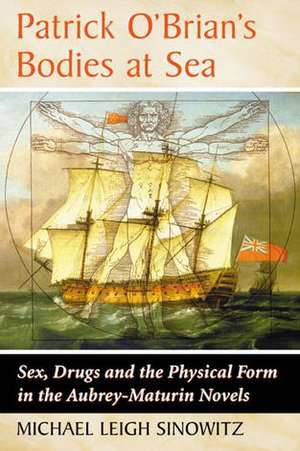 Patrick O'Brian's Bodies at Sea

Sex, Drugs and the Physical Form in the Aubrey-Maturin Novels

MICHAEL LEIGH SINOWITZ